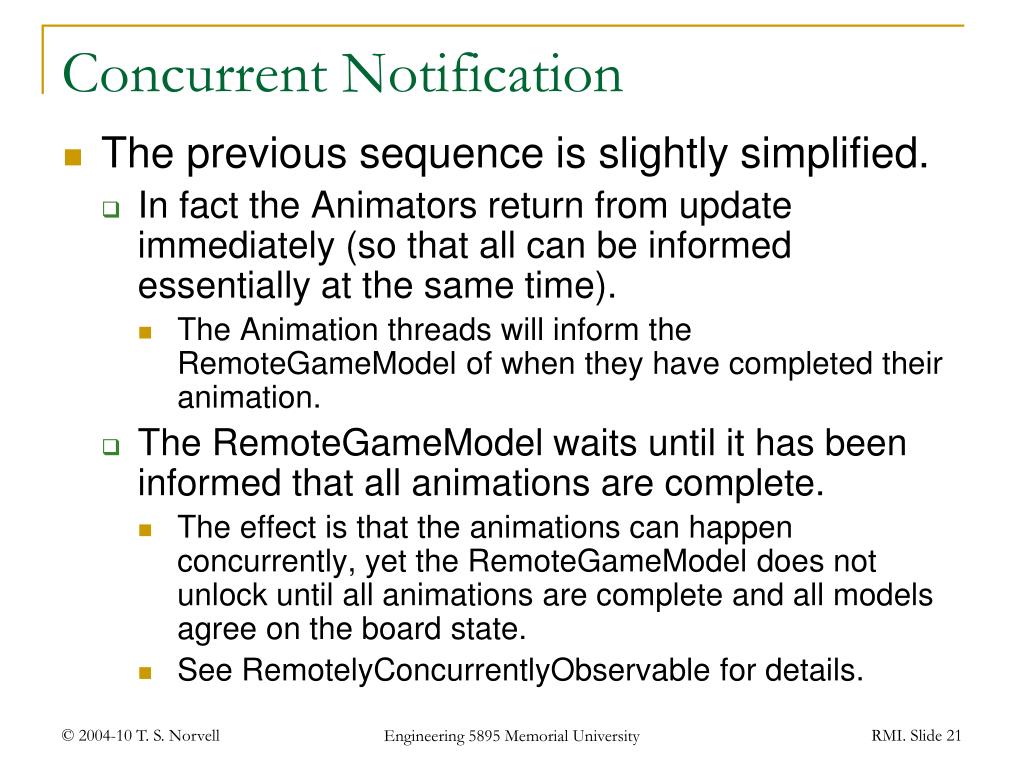 Concurrent Notification

The previous sequence is slightly simplified.

In fact the Animators return from update immediately (so that all can be informed essentially at the same time).

The Animation threads will inform the RemoteGameModel of when they have completed their animation.

The RemoteGameModel waits until it has been informed that all animations are complete.

The effect is that the animations can happen concurrently, yet the RemoteGameModel does not unlock until all animations are complete and all models agree on the board state.

See RemotelyConcurrentlyObservable for details.

© 2004-10 T. S. Norvell

Engineering 5895 Memorial University

RMI. Slide 21